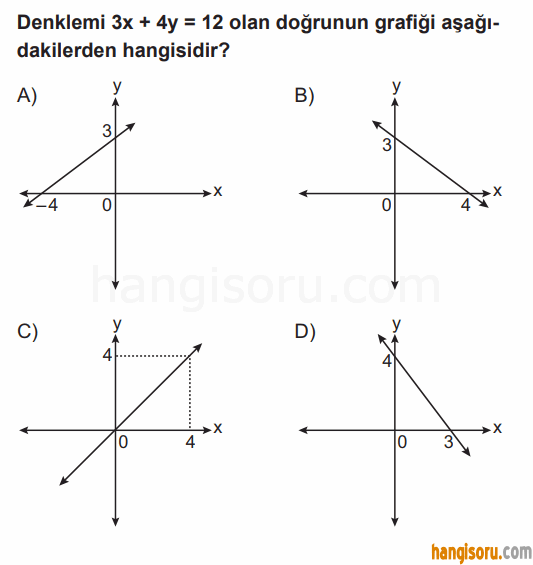 Denklemi $3x + 4y = 12$ olan doğrunun grafiği aşağıdakilerden hangisidir?

A) y 3 x −4 0

B) y 3 x 0 4

hangisoru.com

C) y 4 x 0 4

D) y 4 x 0 3

hangisoru.com